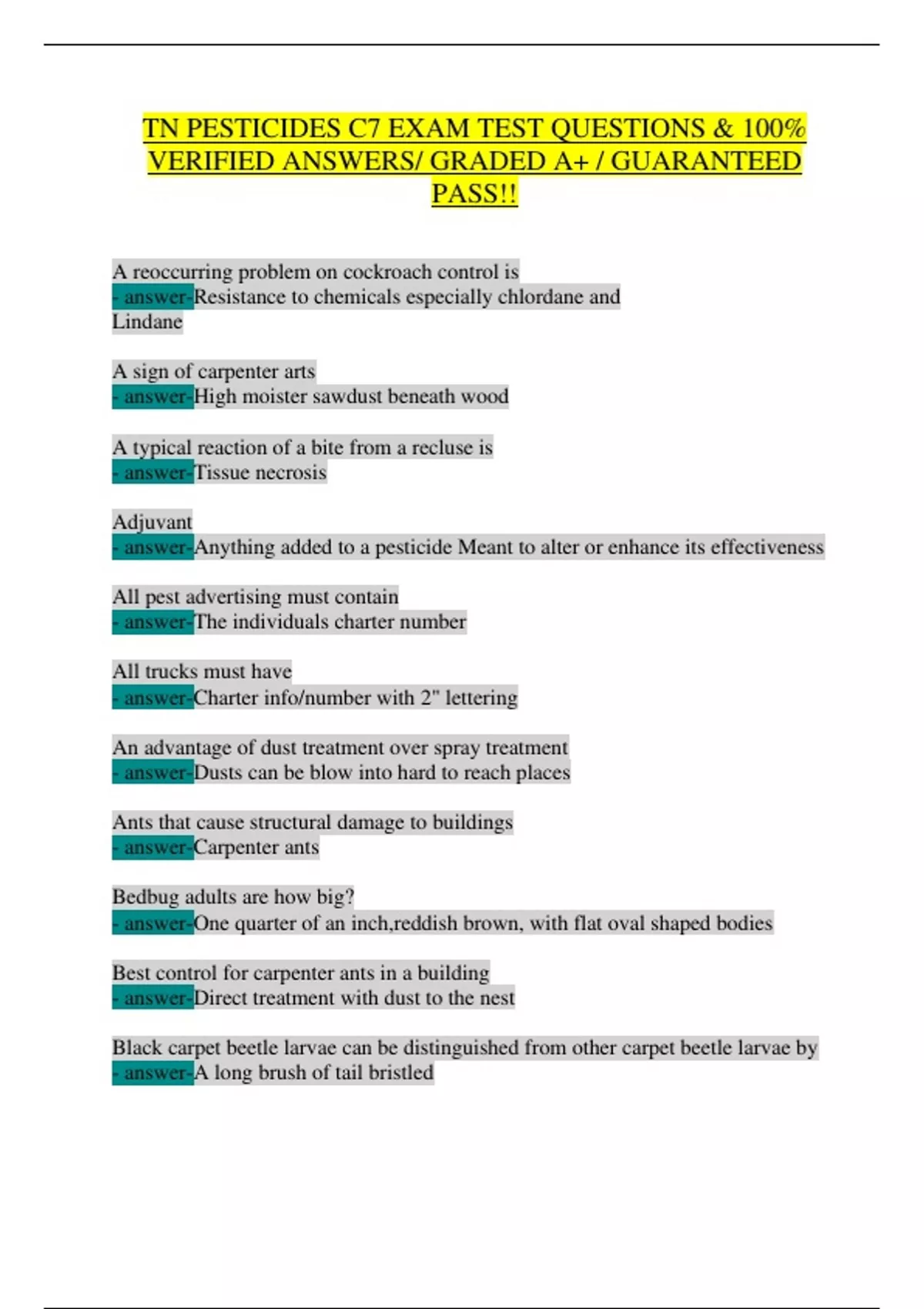 TN PESTICIDES C7 EXAM TEST QUESTIONS & 100% VERIFIED ANSWERS/ GRADED A+ / GUARANTEED PASS!!

A reoccurring problem on cockroach control is
- answer-Resistance to chemicals especially chlordane and Lindane

A sign of carpenter arts
- answer-High moister sawdust beneath wood

A typical reaction of a bite from a recluse is
- answer-Tissue necrosis

Adjuvant
- answer-Anything added to a pesticide Meant to alter or enhance its effectiveness

All pest advertising must contain
- answer-The individuals charter number

All trucks must have
- answer-Charter info/number with 2" lettering

An advantage of dust treatment over spray treatment
- answer-Dusts can be blow into hard to reach places

Ants that cause structural damage to buildings
- answer-Carpenter ants

Bedbug adults are how big?
- answer-One quarter of an inch,reddish brown, with flat oval shaped bodies

Best control for carpenter ants in a building
- answer-Direct treatment with dust to the nest

Black carpet beetle larvae can be distinguished from other carpet beetle larvae by
- answer-A long brush of tail bristled